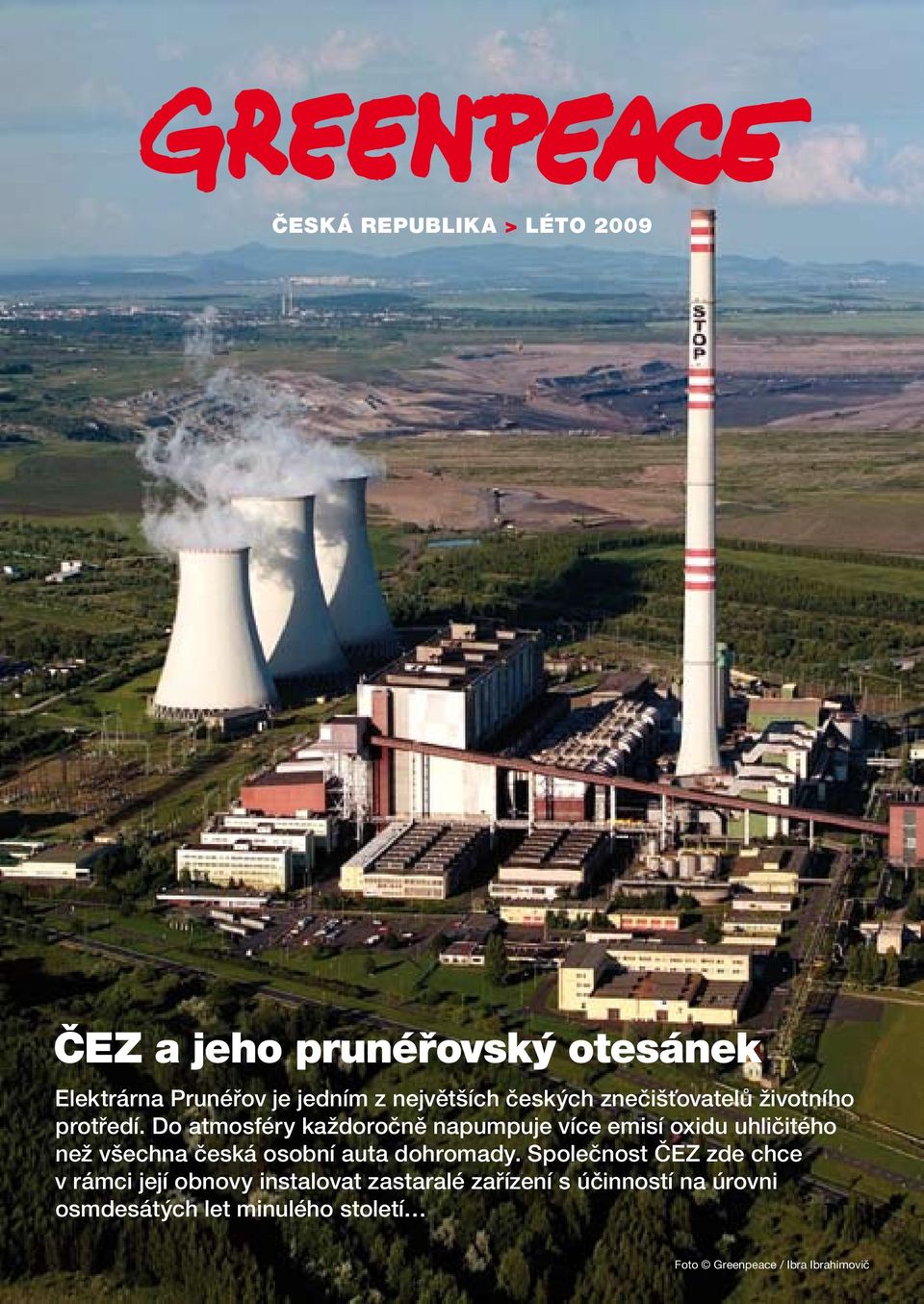 GREENPEACE

ČESKÁ REPUBLIKA > LÉTO 2009

STOP

ČEZ a jeho prunéřovský otesánek

Elektrárna Prunéřov je jedním z největších českých znečišťovatelů životního protředí. Do atmosféry každoročně napumpuje více emisí oxidu uhličitého než všechna česká osobní auta dohromady. Společnost ČEZ zde chce v rámci její obnovy instalovat zastaralé zařízení s účinností na úrovni osmdesátých let minulého století…

Foto © Greenpeace / Ibra Ibrahimovič